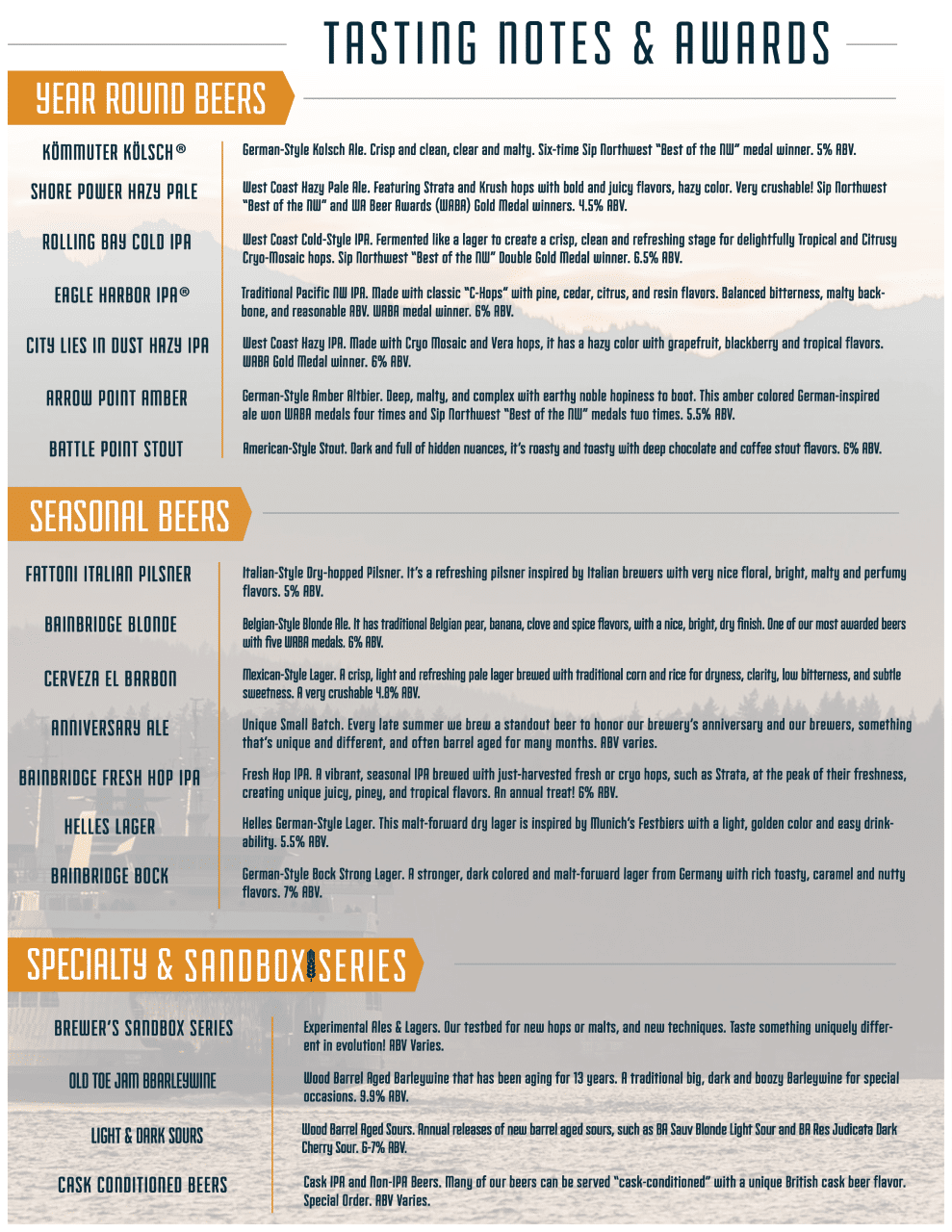 TASTING NOTES & AWARDS

YEAR ROUND BEERS

KÖMMUTER KÖLSCH®
German-Style Kolsch Ale. Crisp and clean, clear and malty. Six-time Sip Northwest "Best of the NW" medal winner. 5% ABV.

SHORE POWER HAZY PALE
West Coast Hazy Pale Ale. Featuring Strata and Krush hops with bold and juicy flavors, hazy color. Very crushable! Sip Northwest "Best of the NW" and WA Beer Awards (WABA) Gold Medal winners. 4.5% ABV.

ROLLING BAY COLD IPA
West Coast Cold-Style IPA. Fermented like a lager to create a crisp, clean and refreshing stage for delightfully Tropical and Citrusy Cryo-Mosaic hops. Sip Northwest "Best of the NW" Double Gold Medal winner. 6.5% ABV.

EAGLE HARBOR IPA®
Traditional Pacific NW IPA. Made with classic "C-Hops" with pine, cedar, citrus, and resin flavors. Balanced bitterness, malty backbone, and reasonable ABV. WABA medal winner. 6% ABV.

CITY LIES IN DUST HAZY IPA
West Coast Hazy IPA. Made with Cryo Mosaic and Vera hops, it has a hazy color with grapefruit, blackberry and tropical flavors. WABA Gold Medal winner. 6% ABV.

ARROW POINT AMBER
German-Style Amber Altbier. Deep, malty, and complex with earthy noble hopiness to boot. This amber colored German-inspired ale won WABA medals four times and Sip Northwest "Best of the NW" medals two times. 5.5% ABV.

BATTLE POINT STOUT
American-Style Stout. Dark and full of hidden nuances, it's roasty and toasty with deep chocolate and coffee stout flavors. 6% ABV.

SEASONAL BEERS

FATTONI ITALIAN PILSNER
Italian-Style Dry-hopped Pilsner. It's a refreshing pilsner inspired by Italian brewers with very nice floral, bright, malty and perfumy flavors. 5% ABV.

BAINBRIDGE BLONDE
Belgian-Style Blonde Ale. It has traditional Belgian pear, banana, clove and spice flavors, with a nice, bright, dry finish. One of our most awarded beers with five WABA medals. 6% ABV.

CERVEZA EL BARBON
Mexican-Style Lager. A crisp, light and refreshing pale lager brewed with traditional corn and rice for dryness, clarity, low bitterness, and subtle sweetness. A very crushable 4.8% ABV.

ANNIVERSARY ALE
Unique Small Batch. Every late summer we brew a standout beer to honor our brewery's anniversary and our brewers, something that's unique and different, and often barrel aged for many months. ABV varies.

BAINBRIDGE FRESH HOP IPA
Fresh Hop IPA. A vibrant, seasonal IPA brewed with just-harvested fresh or cryo hops, such as Strata, at the peak of their freshness, creating unique juicy, piney, and tropical flavors. An annual treat! 6% ABV.

HELLES LAGER
Helles German-Style Lager. This malt-forward dry lager is inspired by Munich's Festbiers with a light, golden color and easy drinkability. 5.5% ABV.

BAINBRIDGE BOCK
German-Style Bock Strong Lager. A stronger, dark colored and malt-forward lager from Germany with rich toasty, caramel and nutty flavors. 7% ABV.

SPECIALTY & SANDBOX SERIES

BREWER'S SANDBOX SERIES
Experimental Ales & Lagers. Our testbed for new hops or malts, and new techniques. Taste something uniquely different in evolution! ABV Varies.

OLD TOE JAM BBARLEYWINE
Wood Barrel Aged Barleywine that has been aging for 13 years. A traditional big, dark and boozy Barleywine for special occasions. 9.9% ABV.

LIGHT & DARK SOURS
Wood Barrel Aged Sours. Annual releases of new barrel aged sours, such as BA Sauv Blonde Light Sour and BA Res Judicata Dark Cherry Sour. 6-7% ABV.

CASK CONDITIONED BEERS
Cask IPA and Non-IPA Beers. Many of our beers can be served "cask-conditioned" with a unique British cask beer flavor. Special Order. ABV Varies.